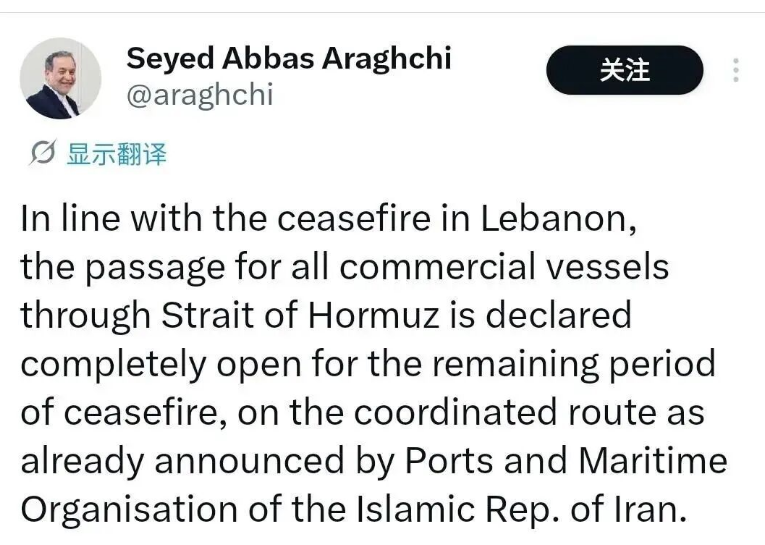 Seyed Abbas Araghchi
@araghchi

关注

显示翻译

In line with the ceasefire in Lebanon, the passage for all commercial vessels through Strait of Hormuz is declared completely open for the remaining period of ceasefire, on the coordinated route as already announced by Ports and Maritime Organisation of the Islamic Rep. of Iran.